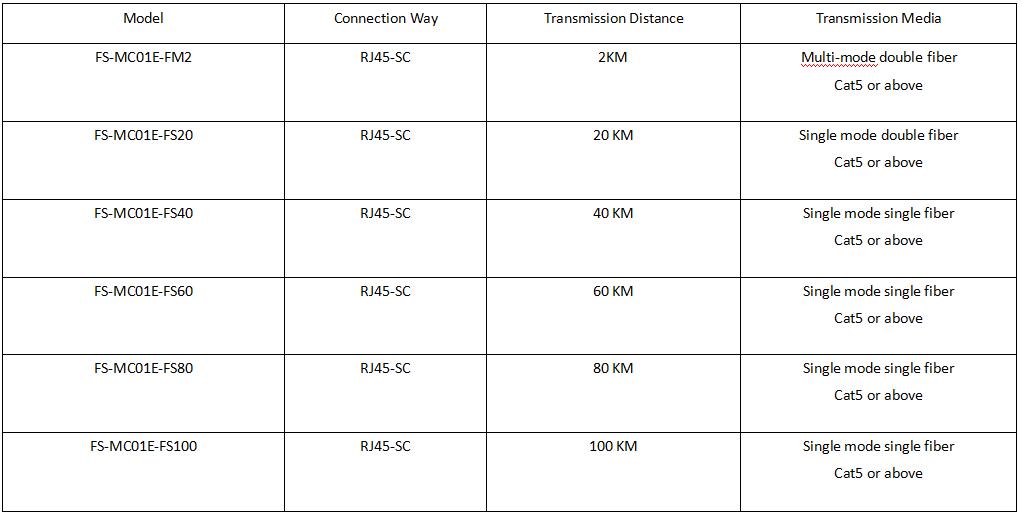 | Model | Connection Way | Transmission Distance | Transmission Media |
|---|---|---|---|
| FS-MC01E-FM2 | RJ45-SC | 2KM | Multi-mode double fiber Cat5 or above |
| FS-MC01E-FS20 | RJ45-SC | 20 KM | Single mode double fiber Cat5 or above |
| FS-MC01E-FS40 | RJ45-SC | 40 KM | Single mode single fiber Cat5 or above |
| FS-MC01E-FS60 | RJ45-SC | 60 KM | Single mode single fiber Cat5 or above |
| FS-MC01E-FS80 | RJ45-SC | 80 KM | Single mode single fiber Cat5 or above |
| FS-MC01E-FS100 | RJ45-SC | 100 KM | Single mode single fiber Cat5 or above |